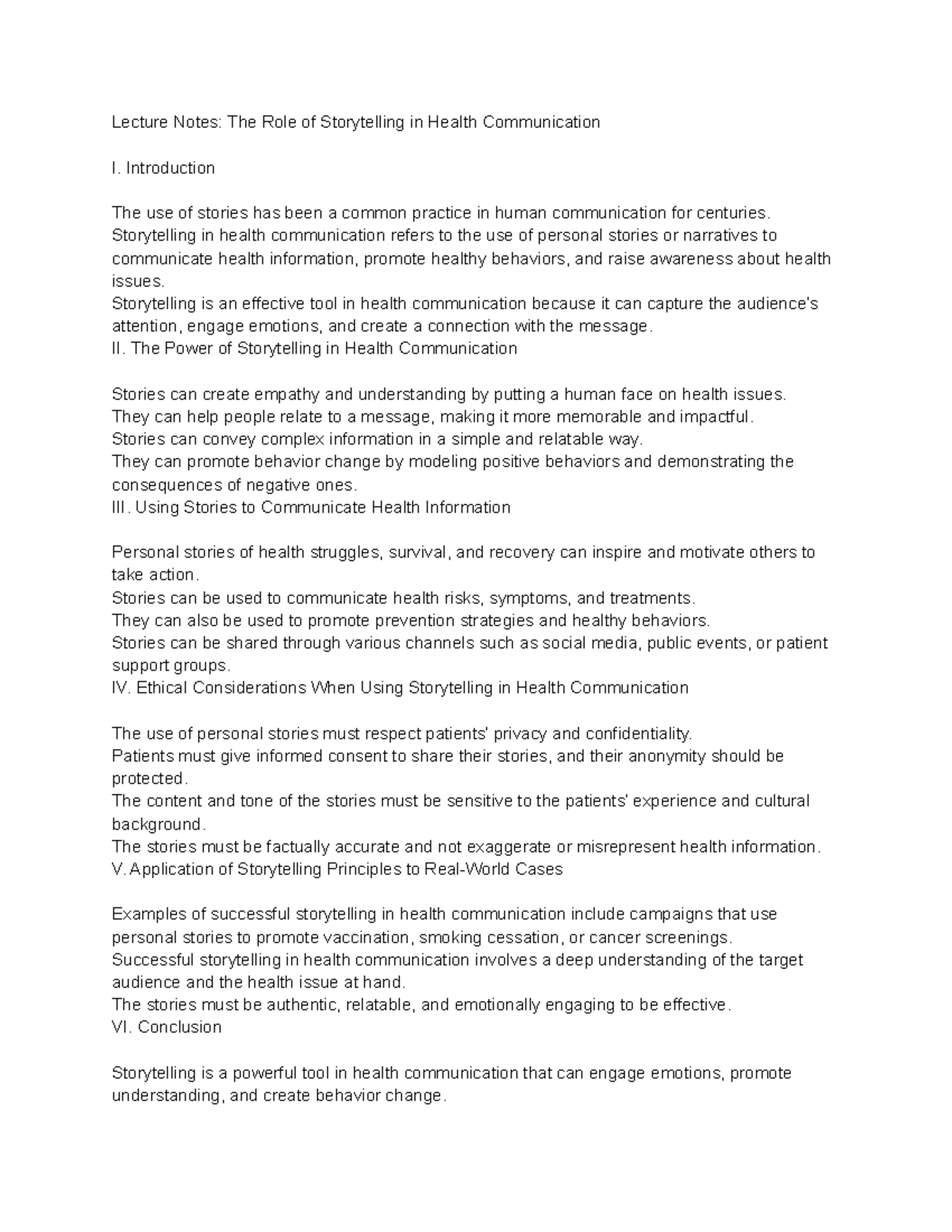 Lecture Notes: The Role of Storytelling in Health Communication

I. Introduction

The use of stories has been a common practice in human communication for centuries.
Storytelling in health communication refers to the use of personal stories or narratives to communicate health information, promote healthy behaviors, and raise awareness about health issues.
Storytelling is an effective tool in health communication because it can capture the audience's attention, engage emotions, and create a connection with the message.
II. The Power of Storytelling in Health Communication

Stories can create empathy and understanding by putting a human face on health issues.
They can help people relate to a message, making it more memorable and impactful.
Stories can convey complex information in a simple and relatable way.
They can promote behavior change by modeling positive behaviors and demonstrating the consequences of negative ones.
III. Using Stories to Communicate Health Information

Personal stories of health struggles, survival, and recovery can inspire and motivate others to take action.
Stories can be used to communicate health risks, symptoms, and treatments.
They can also be used to promote prevention strategies and healthy behaviors.
Stories can be shared through various channels such as social media, public events, or patient support groups.
IV. Ethical Considerations When Using Storytelling in Health Communication

The use of personal stories must respect patients' privacy and confidentiality.
Patients must give informed consent to share their stories, and their anonymity should be protected.
The content and tone of the stories must be sensitive to the patients' experience and cultural background.
The stories must be factually accurate and not exaggerate or misrepresent health information.
V. Application of Storytelling Principles to Real-World Cases

Examples of successful storytelling in health communication include campaigns that use personal stories to promote vaccination, smoking cessation, or cancer screenings.
Successful storytelling in health communication involves a deep understanding of the target audience and the health issue at hand.
The stories must be authentic, relatable, and emotionally engaging to be effective.
VI. Conclusion

Storytelling is a powerful tool in health communication that can engage emotions, promote understanding, and create behavior change.